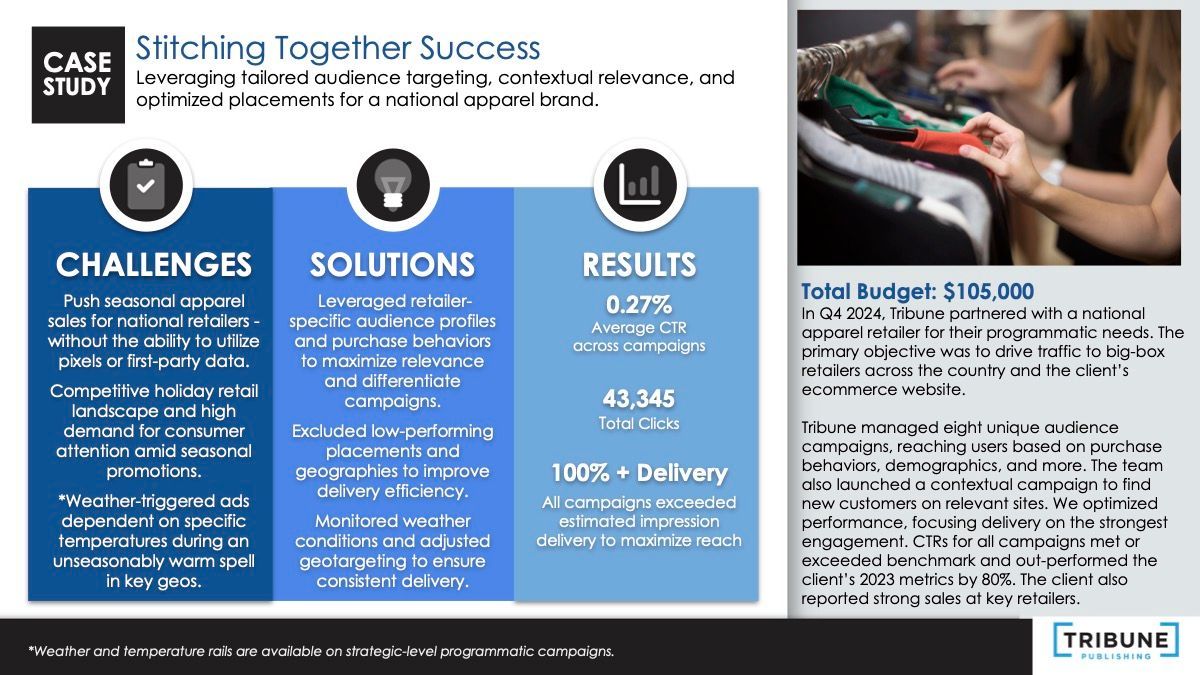 CASE STUDY

Stitching Together Success

Leveraging tailored audience targeting, contextual relevance, and optimized placements for a national apparel brand.

CHALLENGES

Push seasonal apparel sales for national retailers - without the ability to utilize pixels or first-party data.

Competitive holiday retail landscape and high demand for consumer attention amid seasonal promotions.

*Weather-triggered ads dependent on specific temperatures during an unseasonably warm spell in key geos.

SOLUTIONS

Leveraged retailer-specific audience profiles and purchase behaviors to maximize relevance and differentiate campaigns.

Excluded low-performing placements and geographies to improve delivery efficiency.

Monitored weather conditions and adjusted geotargeting to ensure consistent delivery.

RESULTS

0.27%
Average CTR across campaigns

43,345
Total Clicks

100% + Delivery
All campaigns exceeded estimated impression delivery to maximize reach

Total Budget: $105,000

In Q4 2024, Tribune partnered with a national apparel retailer for their programmatic needs. The primary objective was to drive traffic to big-box retailers across the country and the client's ecommerce website.

Tribune managed eight unique audience campaigns, reaching users based on purchase behaviors, demographics, and more. The team also launched a contextual campaign to find new customers on relevant sites. We optimized performance, focusing delivery on the strongest engagement. CTRs for all campaigns met or exceeded benchmark and out-performed the client's 2023 metrics by 80%. The client also reported strong sales at key retailers.

*Weather and temperature rails are available on strategic-level programmatic campaigns.

TRIBUNE PUBLISHING